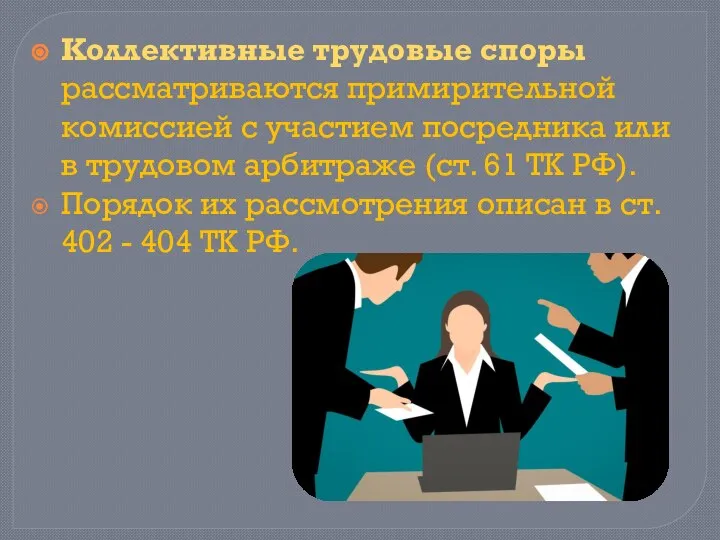 Коллективные трудовые споры рассматриваются примирительной комиссией с участием посредника или в трудовом арбитраже (ст. 61 ТК РФ).

Порядок их рассмотрения описан в ст. 402 - 404 ТК РФ.